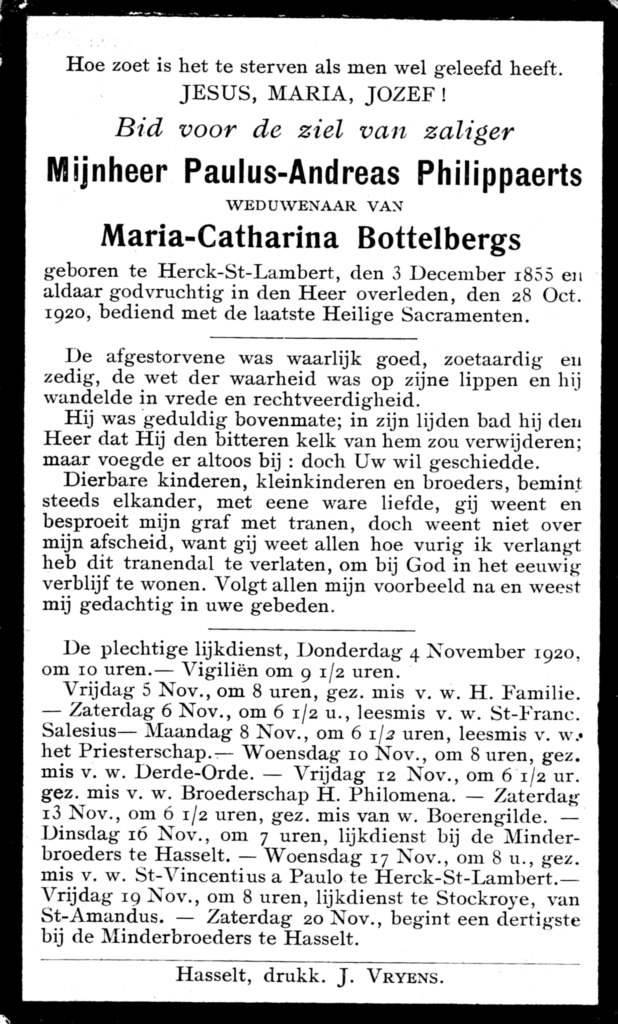 Hoe zoet is het te sterven als men wel geleefd heeft.
JESUS, MARIA, JOZEF!

Bid voor de ziel van zaliger
Mijnheer Paulus-Andreas Philippaerts
WEDUWENAAR VAN
Maria-Catharina Bottelbergs
geboren te Herck-St-Lambert, den 3 December 1855 en aldaar godvruchtig in den Heer overleden, den 28 Oct. 1920, bediend met de laatste Heilige Sacramenten.

De afgestorvene was waarlijk goed, zoetaardig en zedig, de wet der waarheid was op zijne lippen en hij wandelde in vrede en rechtveerdigheid.

Hij was geduldig bovenmate; in zijn lijden bad hij den Heer dat Hij den bitteren kelk van hem zou verwijderen; maar voegde er altoos bij : doch Uw wil geschiedde.

Dierbare kinderen, kleinkinderen en broeders, bemint steeds elkander, met eene ware liefde, gij weent en besproeit mijn graf met tranen, doch weent niet over mijn afscheid, want gij weet allen hoe vurig ik verlangt heb dit tranendal te verlaten, om bij God in het eeuwig verblijf te wonen. Volgt allen mijn voorbeeld na en weest mij gedachtig in uwe gebeden.

De plechtige lijkdienst, Donderdag 4 November 1920, om 10 uren.— Vigiliën om 9 1/2 uren.

Vrijdag 5 Nov., om 8 uren, gez. mis v. w. H. Familie. — Zaterdag 6 Nov., om 6 1/2 u., leesmis v. w. St-Franc. Salesius— Maandag 8 Nov., om 6 1/2 uren, leesmis v. w. het Priesterschap.— Woensdag 10 Nov., om 8 uren, gez. mis v. w. Derde-Orde. — Vrijdag 12 Nov., om 6 1/2 ur. gez. mis v. w. Broederschap H. Philomena. — Zaterdag 13 Nov., om 6 1/2 uren, gez. mis van w. Boerengilde. — Dinsdag 16 Nov., om 7 uren, lijkdienst bij de Minderbroeders te Hasselt. — Woensdag 17 Nov., om 8 u., gez. mis v. w. St-Vincentius a Paulo te Herck-St-Lambert.— Vrijdag 19 Nov., om 8 uren, lijkdienst te Stockroye, van St-Amandus. — Zaterdag 20 Nov., begint een dertigste bij de Minderbroeders te Hasselt.

Hasselt, drukk. J. VRYENS.